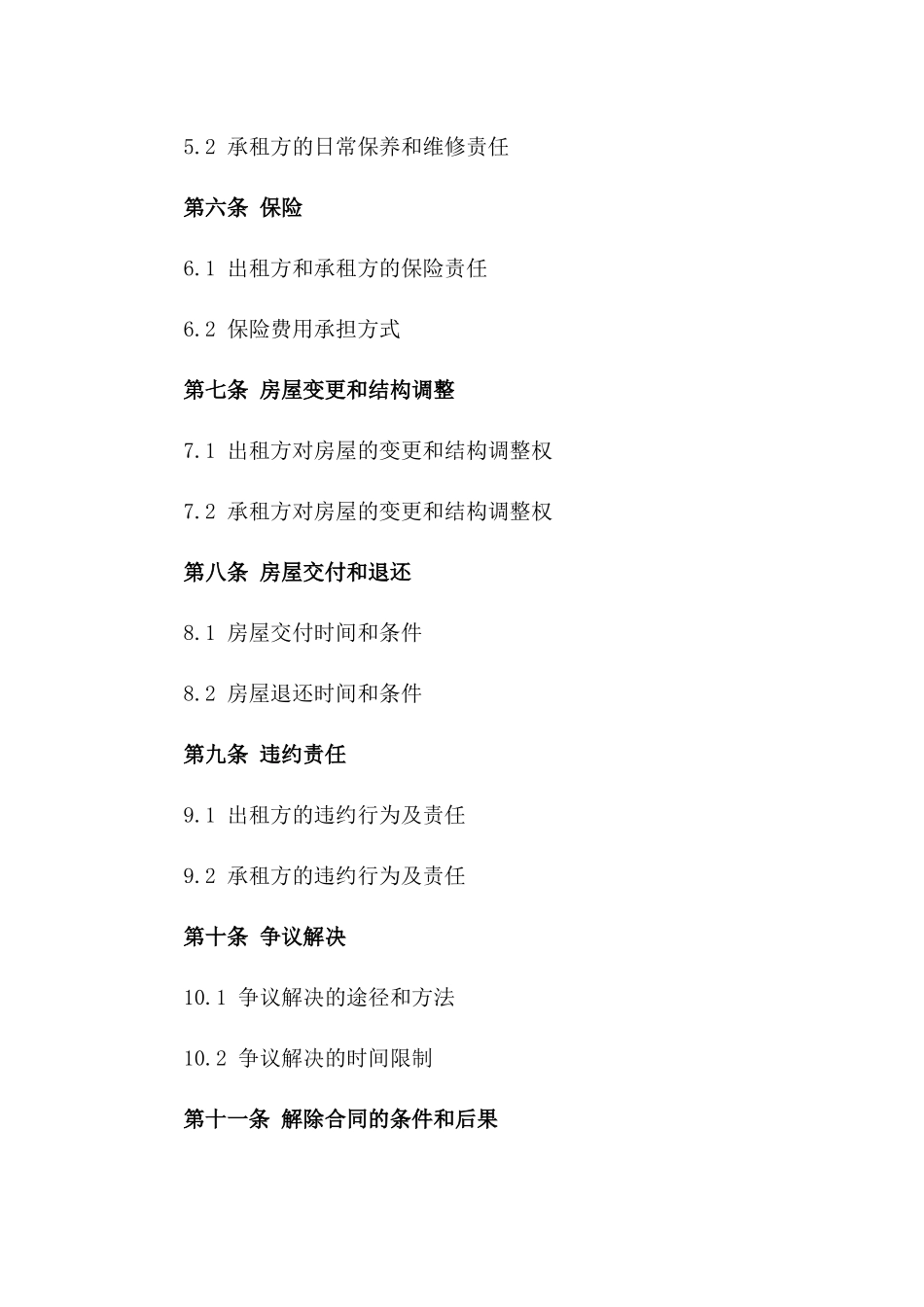 5.2 承租方的日常保养和维修责任

第六条 保险

6.1 出租方和承租方的保险责任

6.2 保险费用承担方式

第七条 房屋变更和结构调整

7.1 出租方对房屋的变更和结构调整权

7.2 承租方对房屋的变更和结构调整权

第八条 房屋交付和退还

8.1 房屋交付时间和条件

8.2 房屋退还时间和条件

第九条 违约责任

9.1 出租方的违约行为及责任

9.2 承租方的违约行为及责任

第十条 争议解决

10.1 争议解决的途径和方法

10.2 争议解决的时间限制

第十一条 解除合同的条件和后果